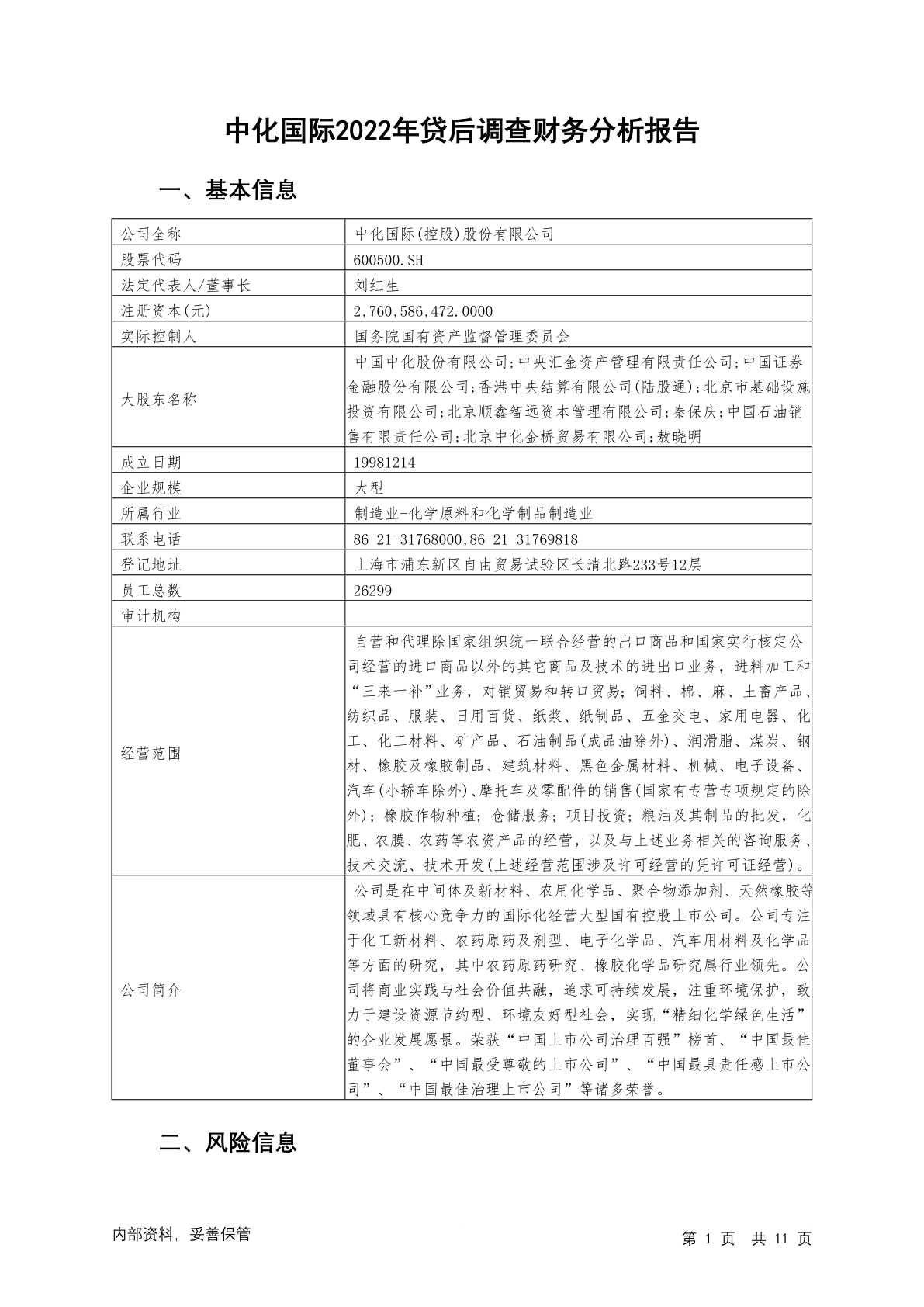 中化国际2022年贷后调查财务分析报告

一、基本信息

| 公司全称 | 中化国际(控股)股份有限公司 |
|---|---|
| 股票代码 | 600500.SH |
| 法定代表人/董事长 | 刘红生 |
| 注册资本(元) | 2,760,586,472.0000 |
| 实际控制人 | 国务院国有资产监督管理委员会 |
| 大股东名称 | 中国中化股份有限公司;中央汇金资产管理有限责任公司;中国证券金融股份有限公司;香港中央结算有限公司(陆股通);北京市基础设施投资有限公司;北京顺鑫智远资本管理有限公司;秦保庆;中国石油销售有限责任公司;北京中化金桥贸易有限公司;敖晓明 |
| 成立日期 | 19981214 |
| 企业规模 | 大型 |
| 所属行业 | 制造业-化学原料和化学制品制造业 |
| 联系电话 | 86-21-31768000,86-21-31769818 |
| 登记地址 | 上海市浦东新区自由贸易试验区长清北路233号12层 |
| 员工总数 | 26299 |
| 审计机构 | |
| 经营范围 | 自营和代理除国家组织统一联合经营的出口商品和国家实行核定公司经营的进口商品以外的其它商品及技术的进出口业务，进料加工和“三来一补”业务，对销贸易和转口贸易；饲料、棉、麻、土畜产品、纺织品、服装、日用百货、纸浆、纸制品、五金交电、家用电器、化工、化工材料、矿产品、石油制品(成品油除外)、润滑脂、煤炭、钢材、橡胶及橡胶制品、建筑材料、黑色金属材料、机械、电子设备、汽车(小轿车除外)、摩托车及零配件的销售(国家有专营专项规定的除外)；橡胶作物种植；仓储服务；项目投资；粮油及其制品的批发，化肥、农膜、农药等农资产品的经营，以及与上述业务相关的咨询服务、技术交流、技术开发(上述经营范围涉及许可经营的凭许可证经营)。 |
| 公司简介 | 公司是在中间体及新材料、农用化学品、聚合物添加剂、天然橡胶等领域具有核心竞争力的国际化经营大型国有控股上市公司。公司专注于化工新材料、农药原药及剂型、电子化学品、汽车用材料及化学品等方面的研究，其中农药原药研究、橡胶化学品研究属行业领先。公司将商业实践与社会价值共融，追求可持续发展，注重环境保护，致力于建设资源节约型、环境友好型社会，实现“精细化学绿色生活”的企业发展愿景。荣获“中国上市公司治理百强”榜首、“中国最佳董事会”、“中国最受尊敬的上市公司”、“中国最具责任感上市公司”、“中国最佳治理上市公司”等诸多荣誉。 |

二、风险信息

内部资料，妥善保管

第 1 页 共 11 页